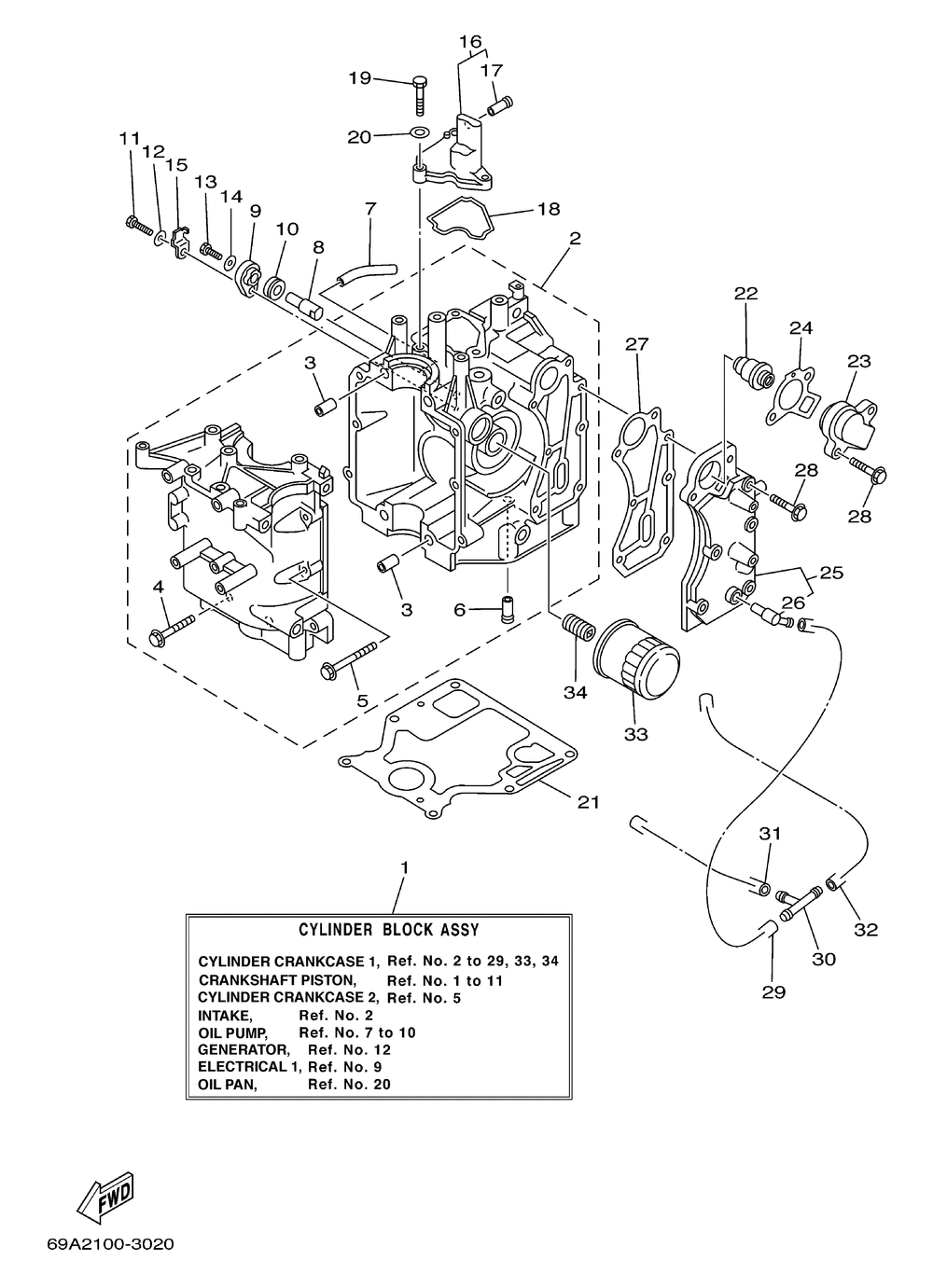 16
19
17
20
11
12
15
13
14
9
10
7
8
18
2
22
24
23
27
3
28
28
25
26
4
3
6
5
34
33
21
31
32
30
29
1

CYLINDER BLOCK ASSY

CYLINDER CRANKCASE 1, Ref. No. 2 to 29, 33, 34
CRANKSHAFT PISTON, Ref. No. 1 to 11
CYLINDER CRANKCASE 2, Ref. No. 5
INTAKE, Ref. No. 2
OIL PUMP, Ref. No. 7 to 10
GENERATOR, Ref. No. 12
ELECTRICAL 1, Ref. No. 9
OIL PAN, Ref. No. 20

FWD

69A2100-3020